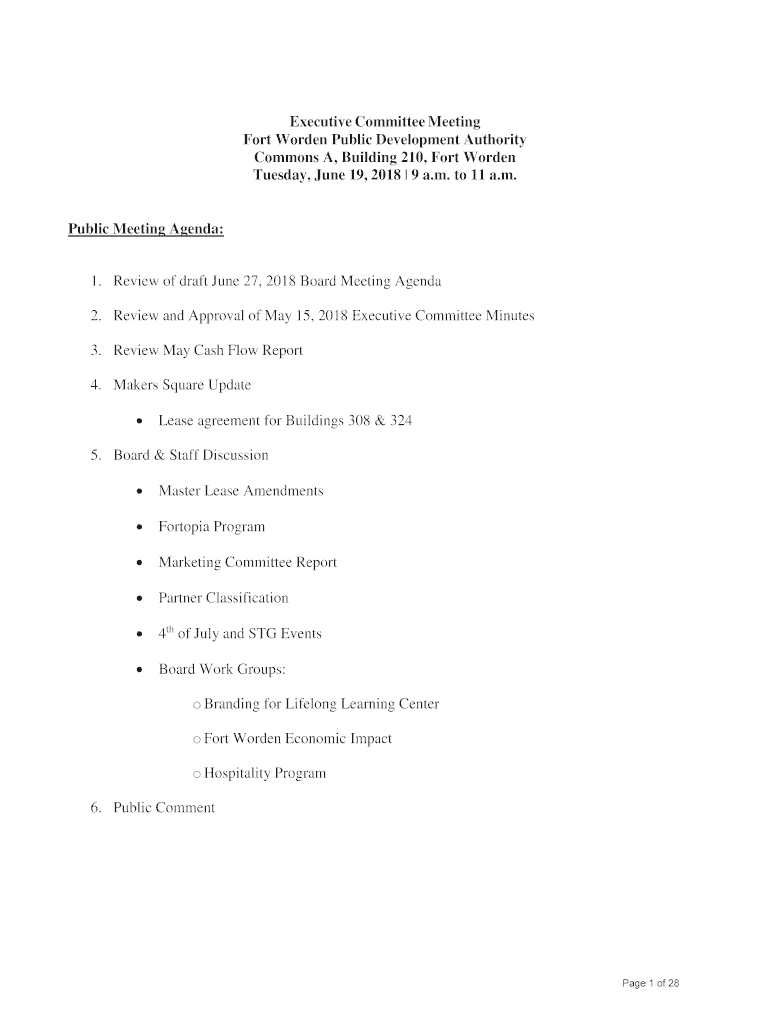 Executive Committee Meeting
Fort Worden Public Development Authority
Commons A, Building 210, Fort Worden
Tuesday, June 19, 2018 | 9 a.m. to 11 a.m.

Public Meeting Agenda:

1. Review of draft June 27, 2018 Board Meeting Agenda
2. Review and Approval of May 15, 2018 Executive Committee Minutes
3. Review May Cash Flow Report
4. Makers Square Update
• Lease agreement for Buildings 308 & 324
5. Board & Staff Discussion
• Master Lease Amendments
• Fortopia Program
• Marketing Committee Report
• Partner Classification
• 4$^{th}$ of July and STG Events
• Board Work Groups:
o Branding for Lifelong Learning Center
o Fort Worden Economic Impact
o Hospitality Program
6. Public Comment

Page 1 of 28